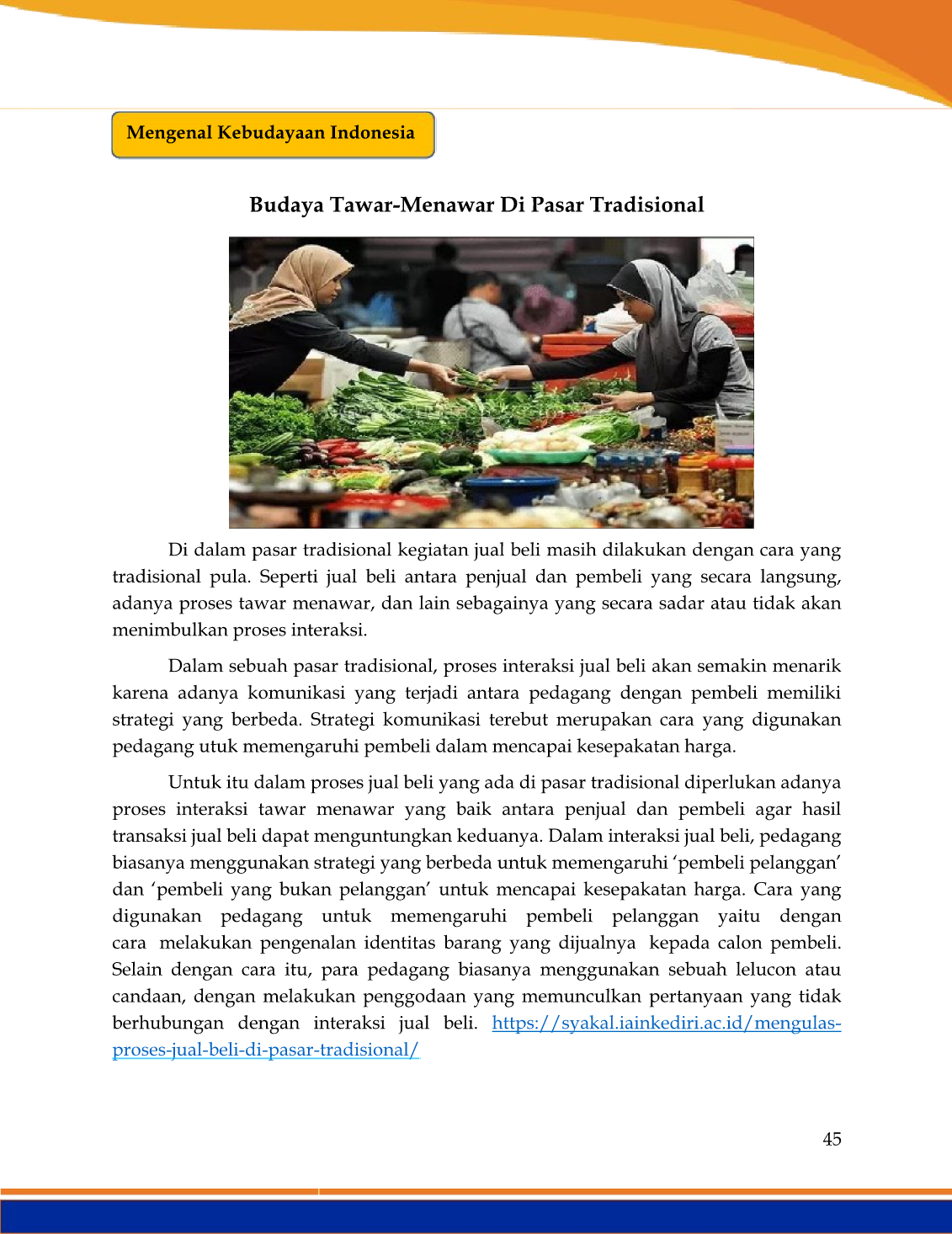 Mengenal Kebudayaan Indonesia

Budaya Tawar-Menawar Di Pasar Tradisional

Di dalam pasar tradisional kegiatan jual beli masih dilakukan dengan cara yang tradisional pula. Seperti jual beli antara penjual dan pembeli yang secara langsung, adanya proses tawar menawar, dan lain sebagainya yang secara sadar atau tidak akan menimbulkan proses interaksi.

Dalam sebuah pasar tradisional, proses interaksi jual beli akan semakin menarik karena adanya komunikasi yang terjadi antara pedagang dengan pembeli memiliki strategi yang berbeda. Strategi komunikasi terebut merupakan cara yang digunakan pedagang utuk memengaruhi pembeli dalam mencapai kesepakatan harga.

Untuk itu dalam proses jual beli yang ada di pasar tradisional diperlukan adanya proses interaksi tawar menawar yang baik antara penjual dan pembeli agar hasil transaksi jual beli dapat menguntungkan keduanya. Dalam interaksi jual beli, pedagang biasanya menggunakan strategi yang berbeda untuk memengaruhi 'pembeli pelanggan' dan 'pembeli yang bukan pelanggan' untuk mencapai kesepakatan harga. Cara yang digunakan pedagang untuk memengaruhi pembeli pelanggan yaitu dengan cara melakukan pengenalan identitas barang yang dijualnya kepada calon pembeli. Selain dengan cara itu, para pedagang biasanya menggunakan sebuah lelucon atau candaan, dengan melakukan penggodaan yang memunculkan pertanyaan yang tidak berhubungan dengan interaksi jual beli. https://syakal.iainkediri.ac.id/mengulas-proses-jual-beli-di-pasar-tradisional/

45